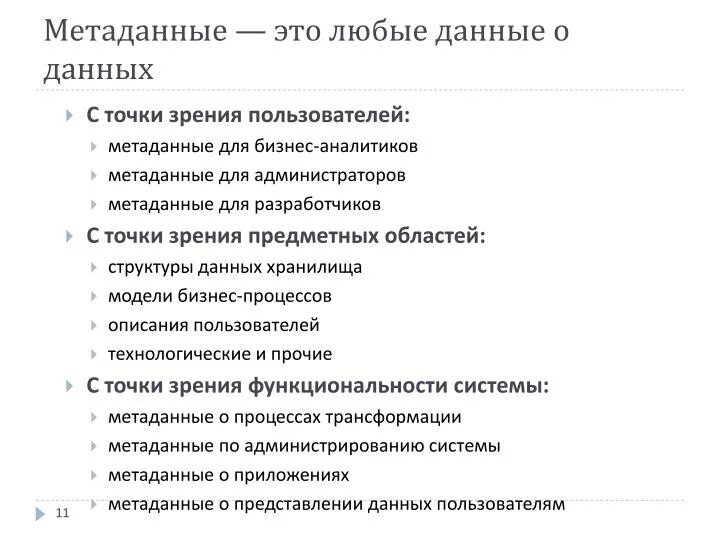 Метаданные — это любые данные о данных

С точки зрения пользователей:
метаданные для бизнес-аналитиков
метаданные для администраторов
метаданные для разработчиков

С точки зрения предметных областей:
структуры данных хранилища
модели бизнес-процессов
описания пользователей
технологические и прочие

С точки зрения функциональности системы:
метаданные о процессах трансформации
метаданные по администрированию системы
метаданные о приложениях
метаданные о представлении данных пользователям

11